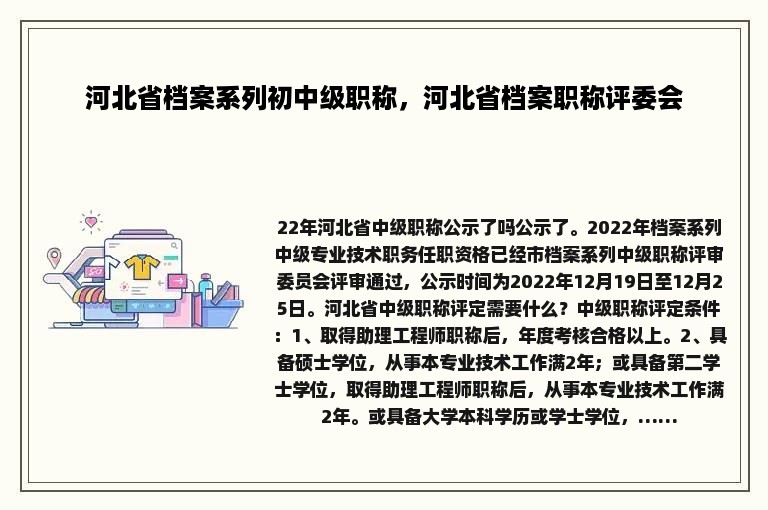 河北省档案系列初中级职称，河北省档案职称评委会

22年河北省中级职称公示了吗公示了。2022年档案系列中级专业技术职务任职资格已经市档案系列中级职称评审委员会评审通过，公示时间为2022年12月19日至12月25日。河北省中级职称评定需要什么？中级职称评定条件：1、取得助理工程师职称后，年度考核合格以上。2、具备硕士学位，从事本专业技术工作满2年；或具备第二学士学位，取得助理工程师职称后，从事本专业技术工作满2年。或具备大学本科学历或学士学位，......